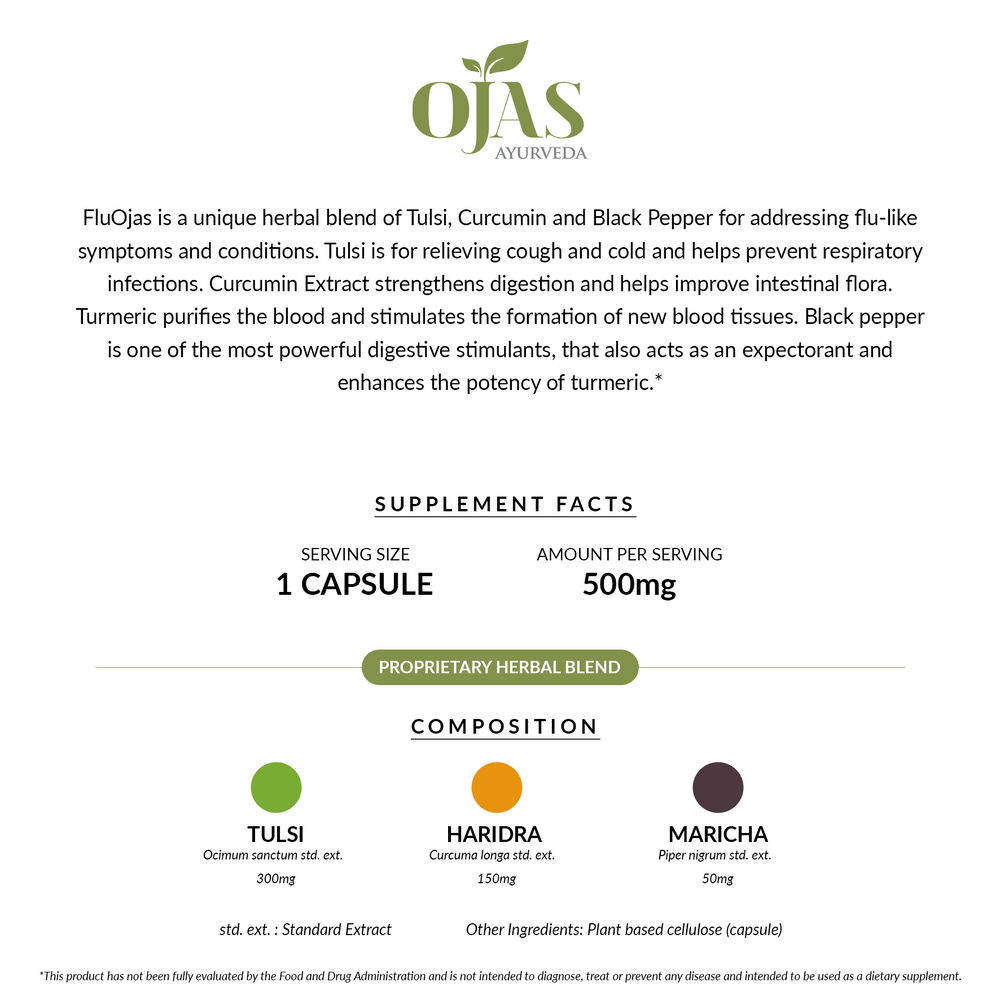 OJAS
AYURVEDA

FluOjas is a unique herbal blend of Tulsi, Curcumin and Black Pepper for addressing flu-like symptoms and conditions. Tulsi is for relieving cough and cold and helps prevent respiratory infections. Curcumin Extract strengthens digestion and helps improve intestinal flora. Turmeric purifies the blood and stimulates the formation of new blood tissues. Black pepper is one of the most powerful digestive stimulants, that also acts as an expectorant and enhances the potency of turmeric.*

SUPPLEMENT FACTS

SERVING SIZE
1 CAPSULE

AMOUNT PER SERVING
500mg

PROPRIETARY HERBAL BLEND

COMPOSITION

TULSI
Ocimum sanctum std. ext.
300mg

HARIDRA
Curcuma longa std. ext.
150mg

MARICHA
Piper nigrum std. ext.
50mg

std. ext. : Standard Extract

Other Ingredients: Plant based cellulose (capsule)

*This product has not been fully evaluated by the Food and Drug Administration and is not intended to diagnose, treat or prevent any disease and intended to be used as a dietary supplement.